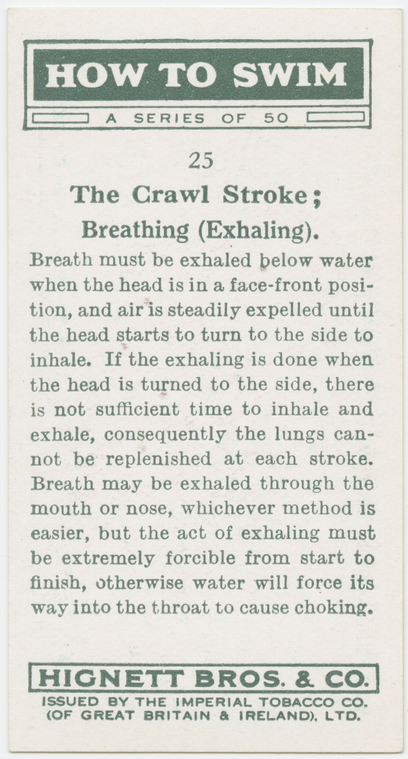 HOW TO SWIM

A SERIES OF 50

25

The Crawl Stroke;
Breathing (Exhaling).

Breath must be exhaled below water when the head is in a face-front position, and air is steadily expelled until the head starts to turn to the side to inhale. If the exhaling is done when the head is turned to the side, there is not sufficient time to inhale and exhale, consequently the lungs cannot be replenished at each stroke. Breath may be exhaled through the mouth or nose, whichever method is easier, but the act of exhaling must be extremely forcible from start to finish, otherwise water will force its way into the throat to cause choking.

HIGNETT BROS. & CO.

ISSUED BY THE IMPERIAL TOBACCO CO.
(OF GREAT BRITAIN & IRELAND), LTD.